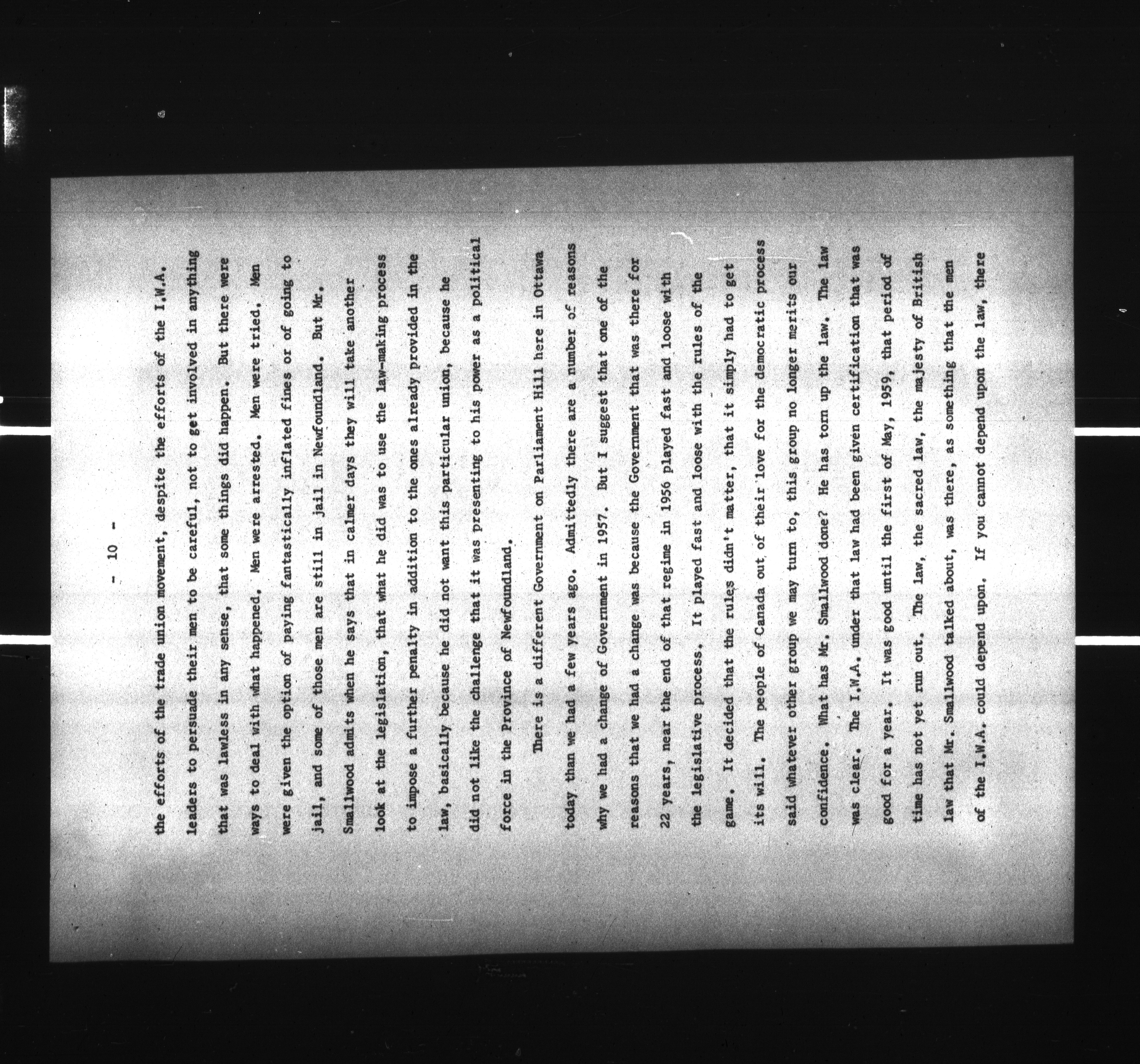 - 10 -

the efforts of the trade union movement, despite the efforts of the I.W.A. leaders to persuade their men to be careful, not to get involved in anything that was lawless in any sense, that some things did happen. But there were ways to deal with what happened. Men were arrested. Men were tried. Men were given the option of paying fantastically inflated fines or of going to jail, and some of those men are still in jail in Newfoundland. But Mr. Smallwood admits when he says that in calmer days they will take another look at the legislation, that what he did was to use the law-making process to impose a further penalty in addition to the ones already provided in the law, basically because he did not want this particular union, because he did not like the challenge that it was presenting to his power as a political force in the Province of Newfoundland.

There is a different Government on Parliament Hill here in Ottawa today than we had a few years ago. Admittedly there are a number of reasons why we had a change of Government in 1957. But I suggest that one of the reasons that we had a change was because the Government that was there for 22 years, near the end of that regime in 1956 played fast and loose with the legislative process. It played fast and loose with the rules of the game. It decided that the rules didn't matter, that it simply had to get its will. The people of Canada out of their love for the democratic process said whatever other group we may turn to, this group no longer merits our confidence. What has Mr. Smallwood done? He has torn up the law. The law was clear. The I.W.A. under that law had been given certification that was good for a year. It was good until the first of May, 1959, that period of time has not yet run out. The law, the sacred law, the majesty of British law that Mr. Smallwood talked about, was there, as something that the men of the I.W.A. could depend upon. If you cannot depend upon the law, there